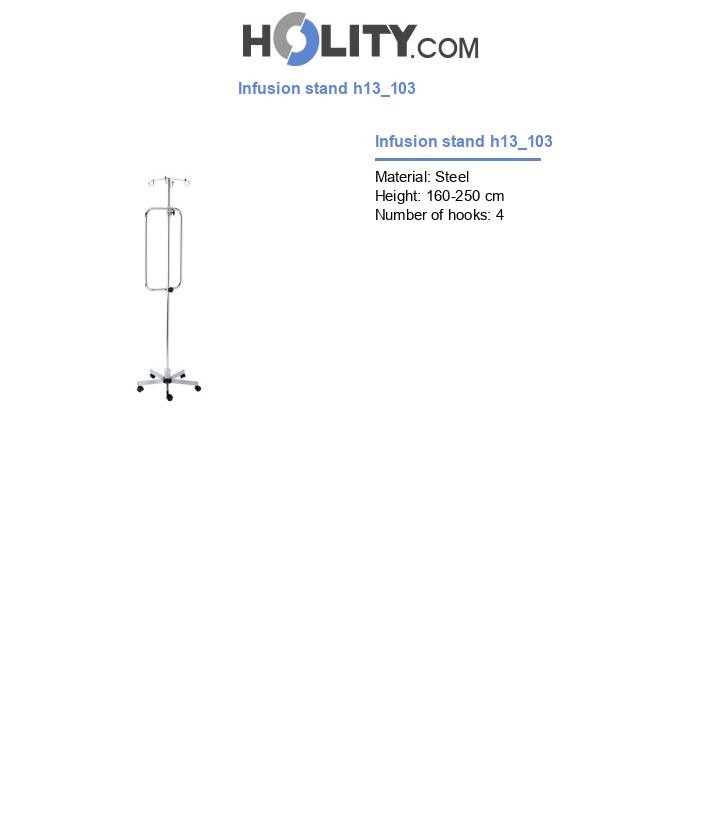 HOLITY.COM

Infusion stand h13_103

Infusion stand h13_103

Material: Steel
Height: 160-250 cm
Number of hooks: 4